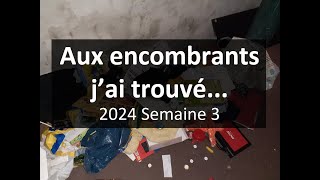 Aux encombrants j’ai trouvé...
2024 Semaine 3